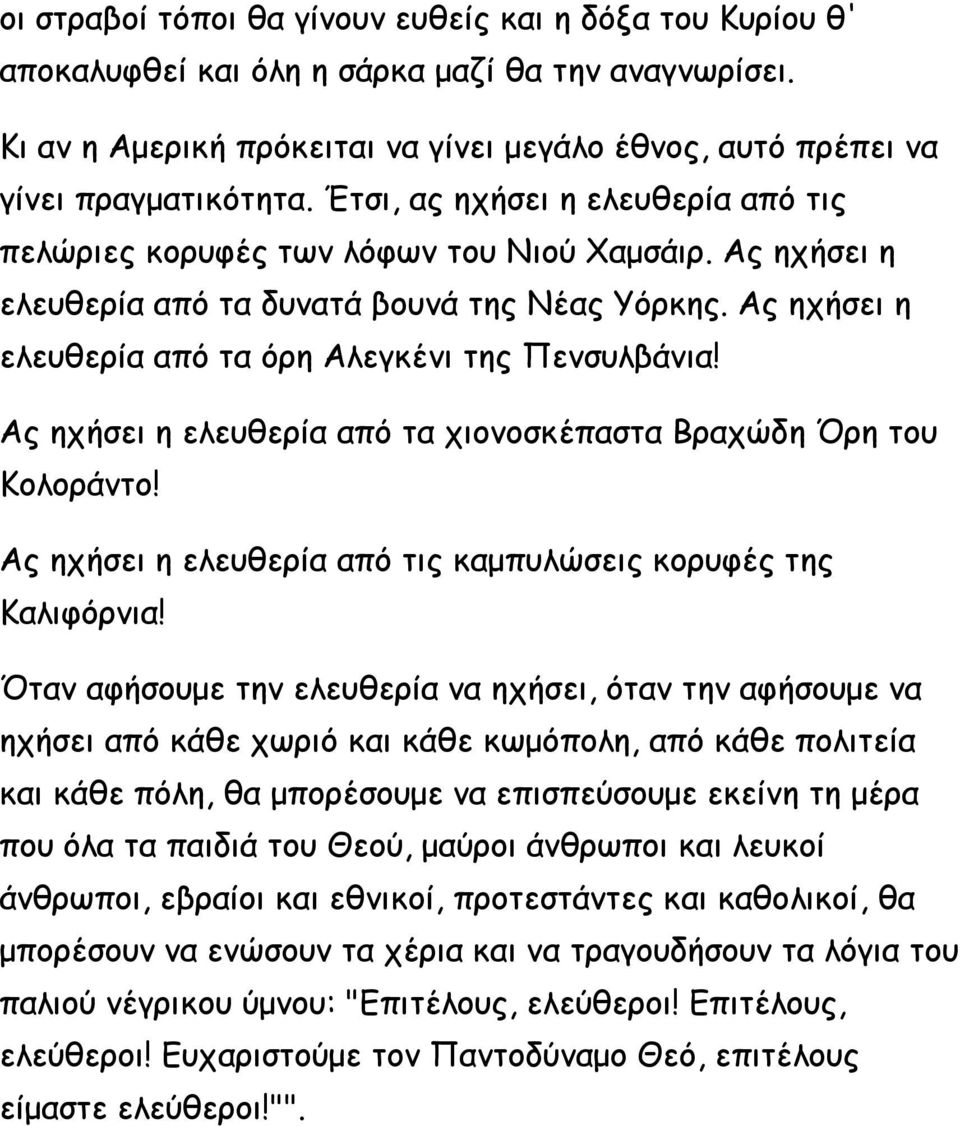 οι στραβοί τόποι θα γίνουν ευθείς και η δόξα του Κυρίου θ' αποκαλυφθεί και όλη η σάρκα μαζί θα την αναγνωρίσει.

Κι αν η Αμερική πρόκειται να γίνει μεγάλο έθνος, αυτό πρέπει να γίνει πραγματικότητα. Έτσι, ας ηχήσει η ελευθερία από τις πελώριες κορυφές των λόφων του Νιού Χαμσάιρ. Ας ηχήσει η ελευθερία από τα δυνατά βουνά της Νέας Υόρκης. Ας ηχήσει η ελευθερία από τα όρη Αλεγκένι της Πενσυλβάνια!

Ας ηχήσει η ελευθερία από τα χιονοσκέπαστα Βραχώδη Όρη του Κολοράντο!

Ας ηχήσει η ελευθερία από τις καμπυλώσεις κορυφές της Καλιφόρνια!

Όταν αφήσουμε την ελευθερία να ηχήσει, όταν την αφήσουμε να ηχήσει από κάθε χωριό και κάθε κωμόπολη, από κάθε πολιτεία και κάθε πόλη, θα μπορέσουμε να επισπεύσουμε εκείνη τη μέρα που όλα τα παιδιά του Θεού, μαύροι άνθρωποι και λευκοί άνθρωποι, εβραίοι και εθνικοί, προτεστάντες και καθολικοί, θα μπορέσουν να ενώσουν τα χέρια και να τραγουδήσουν τα λόγια του παλιού νέγρικου ύμνου: "Επιτέλους, ελεύθεροι! Επιτέλους, ελεύθεροι! Ευχαριστούμε τον Παντοδύναμο Θεό, επιτέλους είμαστε ελεύθεροι!"".